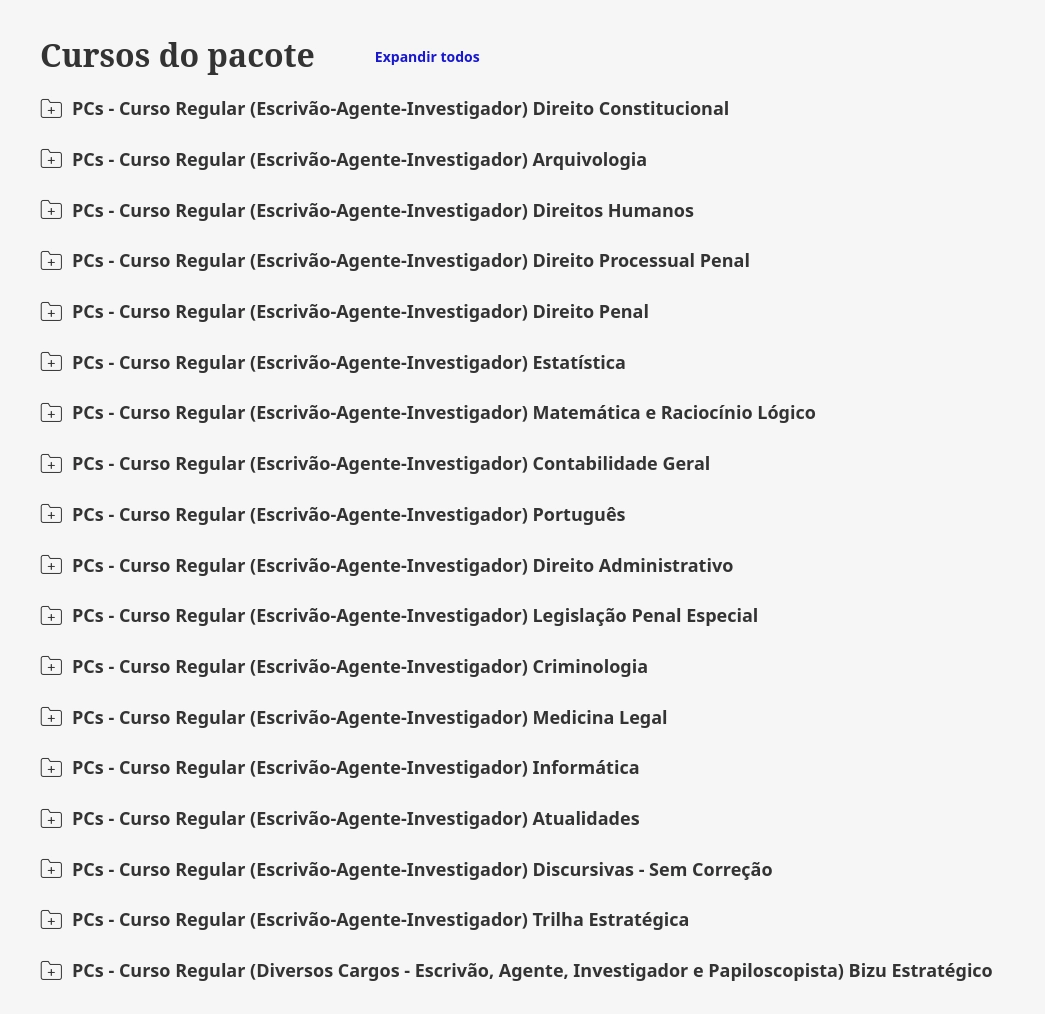 Cursos do pacote

Expandir todos

PCs - Curso Regular (Escrivão-Agente-Investigador) Direito Constitucional

PCs - Curso Regular (Escrivão-Agente-Investigador) Arquivologia

PCs - Curso Regular (Escrivão-Agente-Investigador) Direitos Humanos

PCs - Curso Regular (Escrivão-Agente-Investigador) Direito Processual Penal

PCs - Curso Regular (Escrivão-Agente-Investigador) Direito Penal

PCs - Curso Regular (Escrivão-Agente-Investigador) Estatística

PCs - Curso Regular (Escrivão-Agente-Investigador) Matemática e Raciocínio Lógico

PCs - Curso Regular (Escrivão-Agente-Investigador) Contabilidade Geral

PCs - Curso Regular (Escrivão-Agente-Investigador) Português

PCs - Curso Regular (Escrivão-Agente-Investigador) Direito Administrativo

PCs - Curso Regular (Escrivão-Agente-Investigador) Legislação Penal Especial

PCs - Curso Regular (Escrivão-Agente-Investigador) Criminologia

PCs - Curso Regular (Escrivão-Agente-Investigador) Medicina Legal

PCs - Curso Regular (Escrivão-Agente-Investigador) Informática

PCs - Curso Regular (Escrivão-Agente-Investigador) Atualidades

PCs - Curso Regular (Escrivão-Agente-Investigador) Discursivas - Sem Correção

PCs - Curso Regular (Escrivão-Agente-Investigador) Trilha Estratégica

PCs - Curso Regular (Diversos Cargos - Escrivão, Agente, Investigador e Papiloscopista) Bizu Estratégico